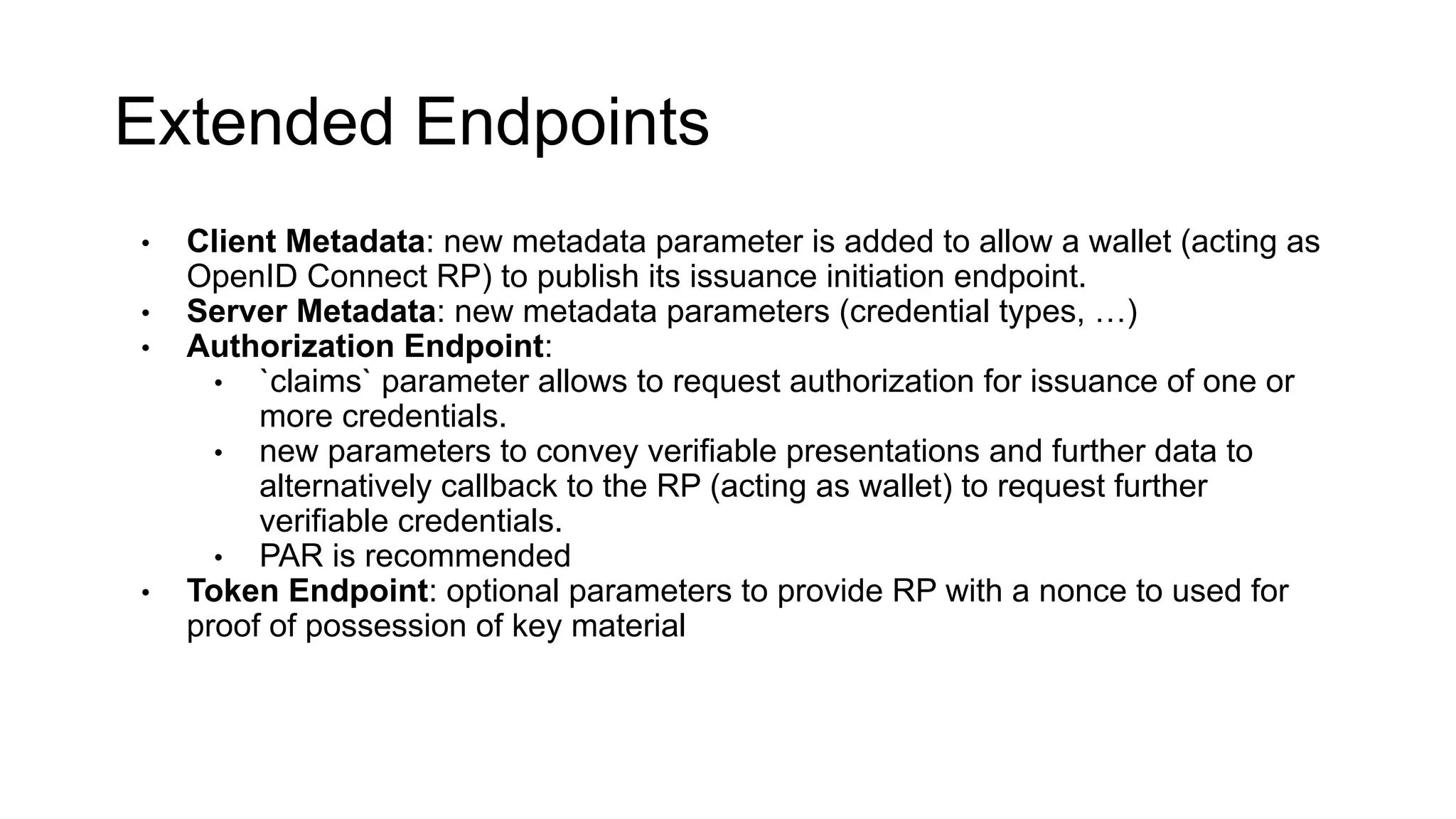 Extended Endpoints

• Client Metadata: new metadata parameter is added to allow a wallet (acting as OpenID Connect RP) to publish its issuance initiation endpoint.
• Server Metadata: new metadata parameters (credential types, …)
• Authorization Endpoint:
  • `claims` parameter allows to request authorization for issuance of one or more credentials.
  • new parameters to convey verifiable presentations and further data to alternatively callback to the RP (acting as wallet) to request further verifiable credentials.
  • PAR is recommended
• Token Endpoint: optional parameters to provide RP with a nonce to used for proof of possession of key material